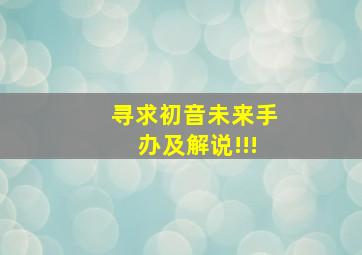 寻求初音未来手办及解说!!!